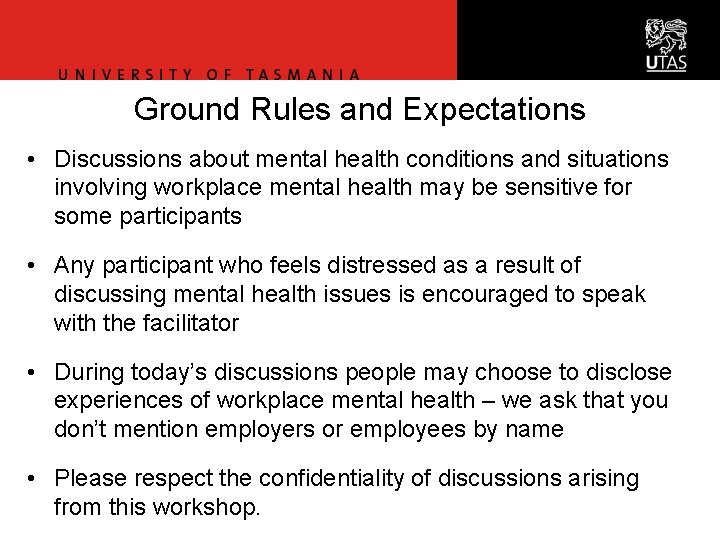 UNIVERSITY OF TASMANIA

UTAS

Ground Rules and Expectations

• Discussions about mental health conditions and situations involving workplace mental health may be sensitive for some participants

• Any participant who feels distressed as a result of discussing mental health issues is encouraged to speak with the facilitator

• During today's discussions people may choose to disclose experiences of workplace mental health – we ask that you don't mention employers or employees by name

• Please respect the confidentiality of discussions arising from this workshop.